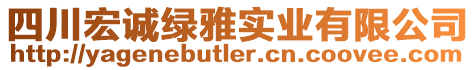 四川宏诚绿雅实业有限公司
http://yagenebutler.cn.coovee.com